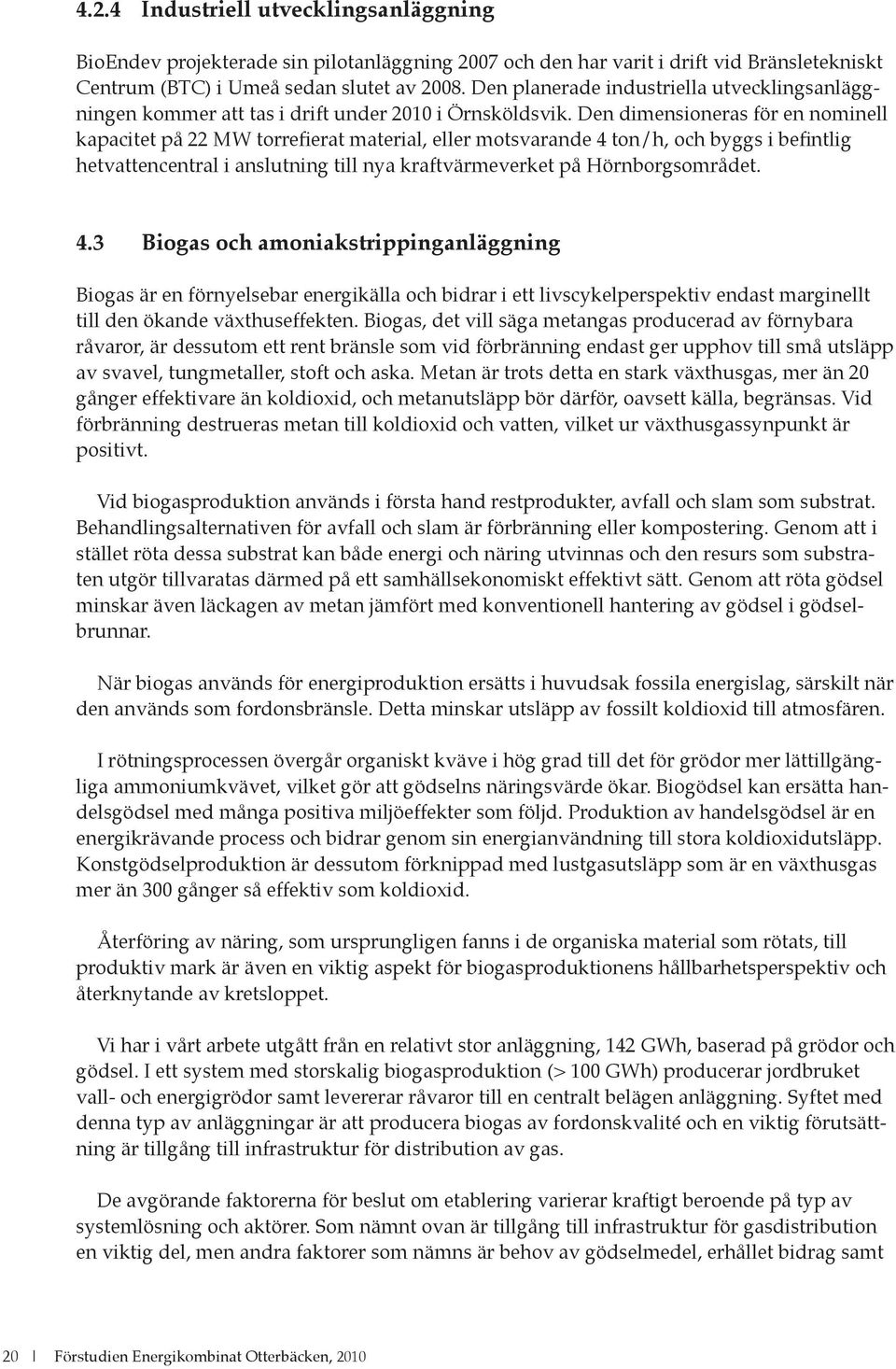 4.2.4 Industriell utvecklingsanläggning

BioEndev projekterade sin pilotanläggning 2007 och den har varit i drift vid Bränsletekniskt Centrum (BTC) i Umeå sedan slutet av 2008. Den planerade industriella utvecklingsanläggningen kommer att tas i drift under 2010 i Örnsköldsvik. Den dimensioneras för en nominell kapacitet på 22 MW torrefierat material, eller motsvarande 4 ton/h, och byggs i befintlig hetvattencentral i anslutning till nya kraftvärmeverket på Hörnborgsområdet.

4.3 Biogas och amoniakstrippinganläggning

Biogas är en förnyelsebar energikälla och bidrar i ett livscykelperspektiv endast marginellt till den ökande växthuseffekten. Biogas, det vill säga metangas producerad av förnybara råvaror, är dessutom ett rent bränsle som vid förbränning endast ger upphov till små utsläpp av svavel, tungmetaller, stoft och aska. Metan är trots detta en stark växthusgas, mer än 20 gånger effektivare än koldioxid, och metanutsläpp bör därför, oavsett källa, begränsas. Vid förbränning destrueras metan till koldioxid och vatten, vilket ur växthusgassynpunkt är positivt.

Vid biogasproduktion används i första hand restprodukter, avfall och slam som substrat. Behandlingsalternativen för avfall och slam är förbränning eller kompostering. Genom att i stället röta dessa substrat kan både energi och näring utvinnas och den resurs som substraten utgör tillvaratas därmed på ett samhällsekonomiskt effektivt sätt. Genom att röta gödsel minskar även läckagen av metan jämfört med konventionell hantering av gödsel i gödselbrunnar.

När biogas används för energiproduktion ersätts i huvudsak fossila energislag, särskilt när den används som fordonsbränsle. Detta minskar utsläpp av fossilt koldioxid till atmosfären.

I rötningsprocessen övergår organiskt kväve i hög grad till det för grödor mer lättillgängliga ammoniumkvävet, vilket gör att gödselns näringsvärde ökar. Biogödsel kan ersätta handelsgödsel med många positiva miljöeffekter som följd. Produktion av handelsgödsel är en energikrävande process och bidrar genom sin energianvändning till stora koldioxidutsläpp. Konstgödselproduktion är dessutom förknippad med lustgasutsläpp som är en växthusgas mer än 300 gånger så effektiv som koldioxid.

Återföring av näring, som ursprungligen fanns i de organiska material som rötats, till produktiv mark är även en viktig aspekt för biogasproduktionens hållbarhetsperspektiv och återknytande av kretsloppet.

Vi har i vårt arbete utgått från en relativt stor anläggning, 142 GWh, baserad på grödor och gödsel. I ett system med storskalig biogasproduktion (> 100 GWh) producerar jordbruket vall- och energigrödor samt levererar råvaror till en centralt belägen anläggning. Syftet med denna typ av anläggningar är att producera biogas av fordonskvalité och en viktig förutsättning är tillgång till infrastruktur för distribution av gas.

De avgörande faktorerna för beslut om etablering varierar kraftigt beroende på typ av systemlösning och aktörer. Som nämnt ovan är tillgång till infrastruktur för gasdistribution en viktig del, men andra faktorer som nämns är behov av gödselmedel, erhållet bidrag samt

20 | Förstudien Energikombinat Otterbäcken, 2010